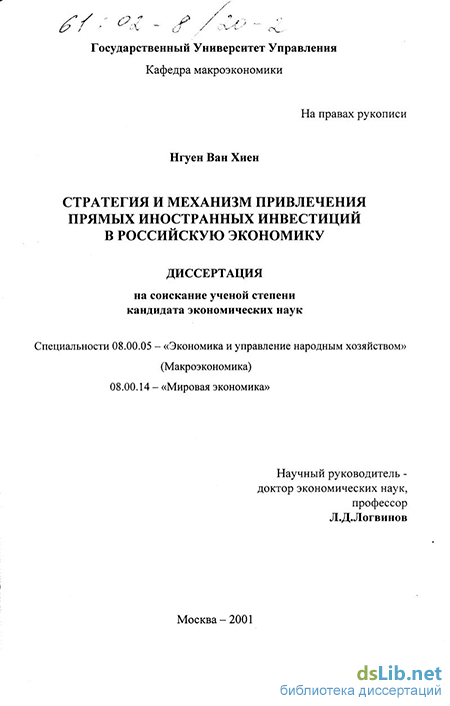 61:02-8/20-2

Государственный Университет Управления

Кафедра макроэкономики

На правах рукописи

Нгуен Ван Хиен

СТРАТЕГИЯ И МЕХАНИЗМ ПРИВЛЕЧЕНИЯ ПРЯМЫХ ИНОСТРАННЫХ ИНВЕСТИЦИЙ В РОССИЙСКУЮ ЭКОНОМИКУ

ДИССЕРТАЦИЯ

на соискание ученой степени кандидата экономических наук

Специальности 08.00.05 – «Экономика и управление народным хозяйством» (Макроэкономика)

08.00.14 – «Мировая экономика»

Научный руководитель - доктор экономических наук, профессор Л.Д.Логвинов

Москва – 2001

dsLib.net
библиотека диссертаций